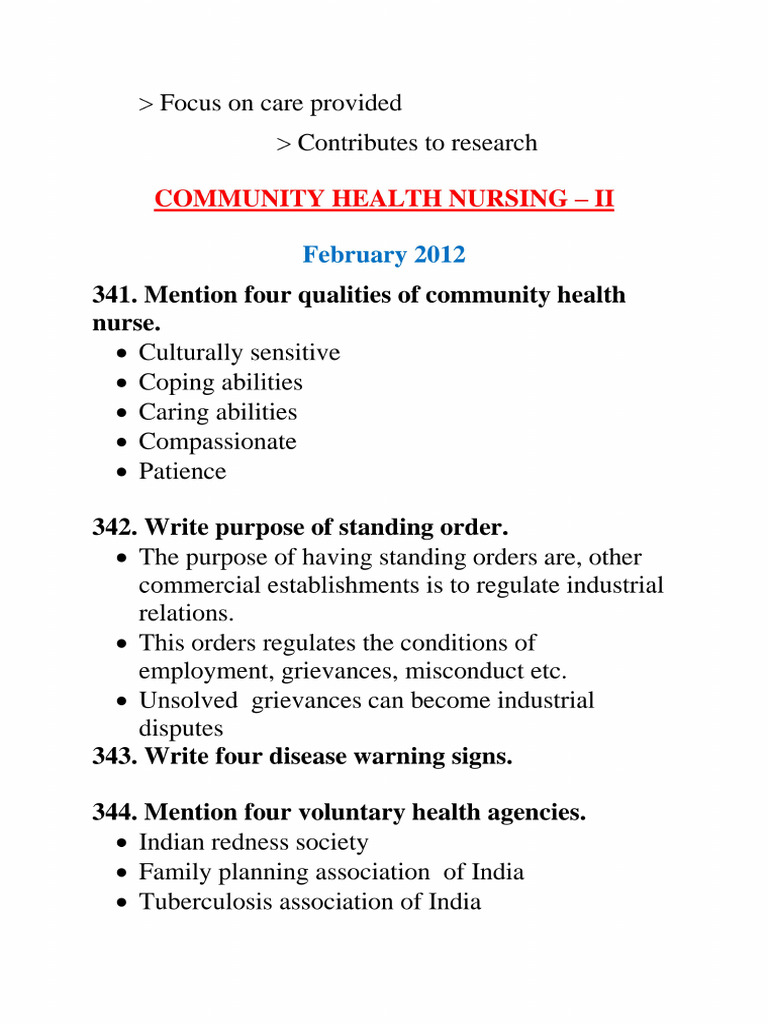 > Focus on care provided

> Contributes to research

COMMUNITY HEALTH NURSING – II

February 2012

341. Mention four qualities of community health nurse.

• Culturally sensitive
• Coping abilities
• Caring abilities
• Compassionate
• Patience

342. Write purpose of standing order.

• The purpose of having standing orders are, other commercial establishments is to regulate industrial relations.
• This orders regulates the conditions of employment, grievances, misconduct etc.
• Unsolved grievances can become industrial disputes

343. Write four disease warning signs.

344. Mention four voluntary health agencies.

• Indian redness society
• Family planning association of India
• Tuberculosis association of India